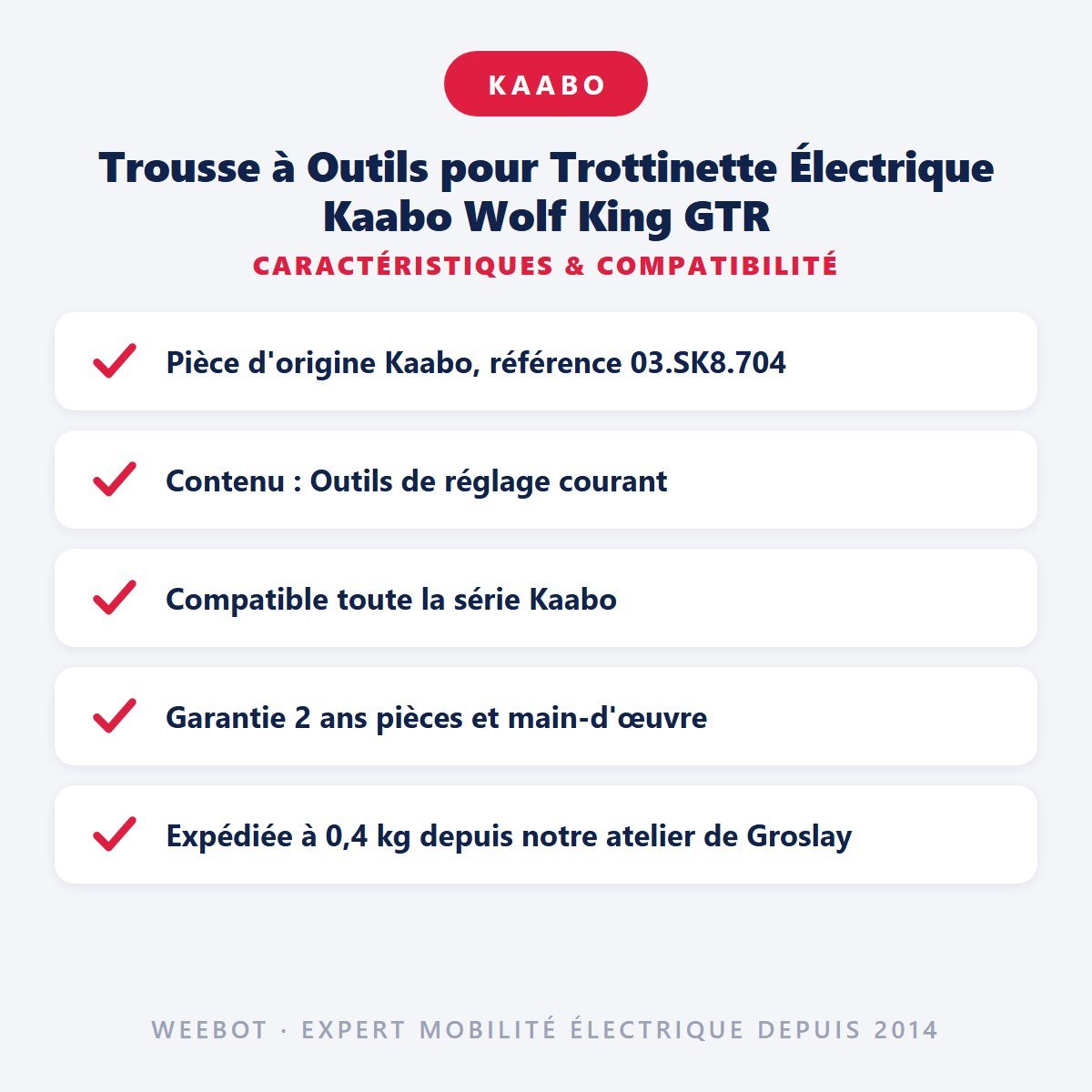 KAABO

Trousse à Outils pour Trottinette Électrique Kaabo Wolf King GTR

CARACTÉRISTIQUES & COMPATIBILITÉ

Pièce d'origine Kaabo, référence 03.SK8.704

Contenu : Outils de réglage courant

Compatible toute la série Kaabo

Garantie 2 ans pièces et main-d'œuvre

Expédiée à 0,4 kg depuis notre atelier de Groslay

WEEBOT · EXPERT MOBILITÉ ÉLECTRIQUE DEPUIS 2014